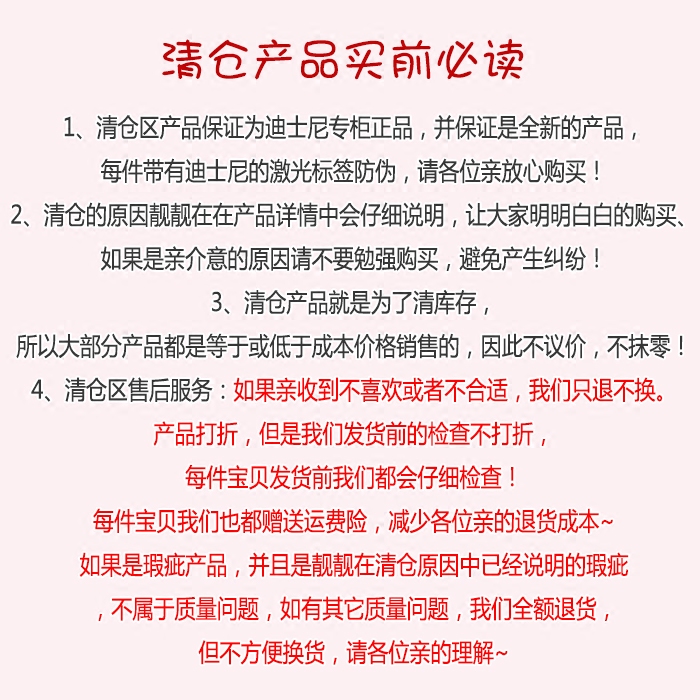 清仓产品买前必读

1、清仓区产品保证为迪士尼专柜正品，并保证是全新的产品，每件带有迪士尼的激光标签防伪，请各位亲放心购买！

2、清仓的原因靓靓在在产品详情中会仔细说明，让大家明明白白的购买、如果是亲介意的原因请不要勉强购买，避免产生纠纷！

3、清仓产品就是为了清库存，所以大部分产品都是等于或低于成本价格销售的，因此不议价，不抹零！

4、清仓区售后服务：如果亲收到不喜欢或者不合适，我们只退不换。产品打折，但是我们发货前的检查不打折，每件宝贝发货前我们都会仔细检查！每件宝贝我们也都赠送运费险，减少各位亲的退货成本~如果是瑕疵产品，并且是靓靓在清仓原因中已经说明的瑕疵，不属于质量问题，如有其它质量问题，我们全额退货，但不方便换货，请各位亲的理解~